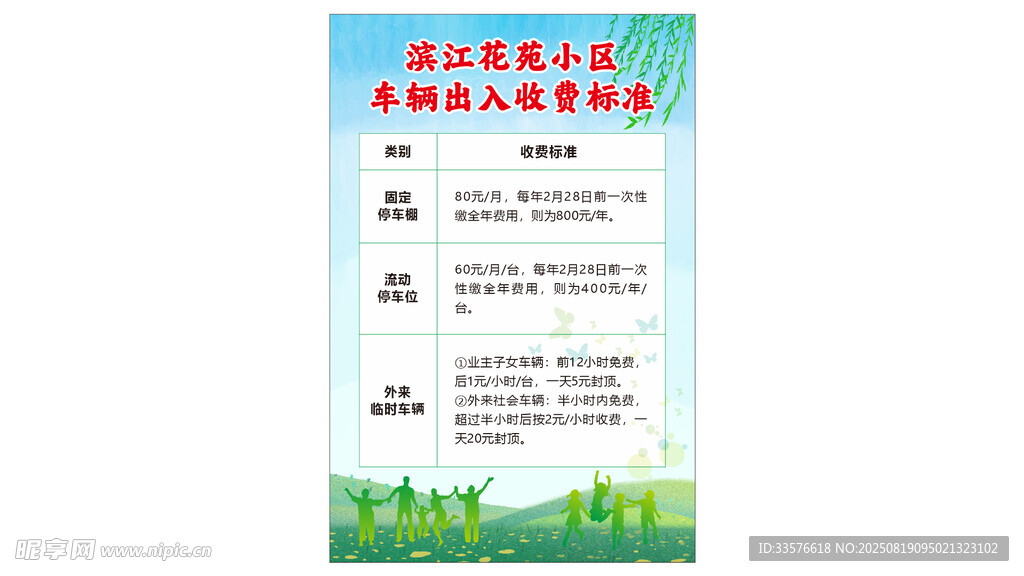 滨江花苑小区
车辆出入收费标准

| 类别 | 收费标准 |
|---|---|
| 固定停车棚 | 80元/月，每年2月28日前一次性缴全年费用，则为800元/年。 |
| 流动停车位 | 60元/月/台，每年2月28日前一次性缴全年费用，则为400元/年/台。 |
| 外来临时车辆 | ①业主子女车辆：前12小时免费，后1元/小时/台，一天5元封顶。②外来社会车辆：半小时内免费，超过半小时后按2元/小时收费，一天20元封顶。 |

昵享网 www.nipic.cn

ID:33576618 NO:20250819095021323102